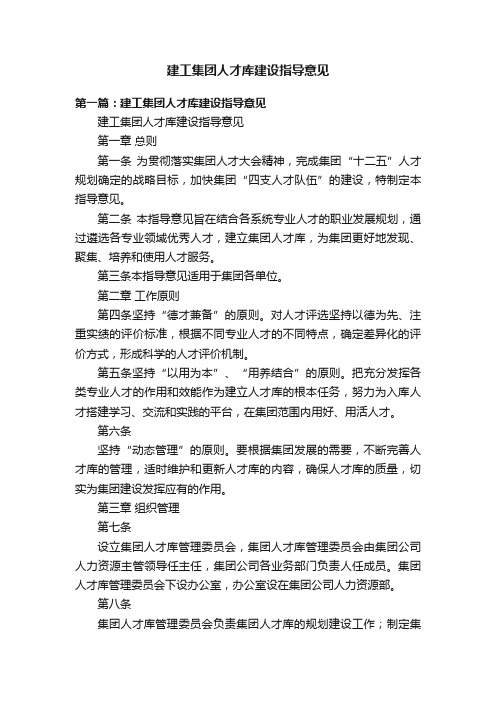 建工集团人才库建设指导意见

第一篇：建工集团人才库建设指导意见

建工集团人才库建设指导意见

第一章 总则

第一条 为贯彻落实集团人才大会精神，完成集团“十二五”人才规划确定的战略目标，加快集团“四支人才队伍”的建设，特制定本指导意见。

第二条 本指导意见旨在结合各系统专业人才的职业发展规划，通过遴选各专业领域优秀人才，建立集团人才库，为集团更好地发现、聚集、培养和使用人才服务。

第三条本指导意见适用于集团各单位。

第二章 工作原则

第四条坚持“德才兼备”的原则。对人才评选坚持以德为先、注重实绩的评价标准，根据不同专业人才的不同特点，确定差异化的评价方式，形成科学的人才评价机制。

第五条坚持“以用为本”、“用养结合”的原则。把充分发挥各类专业人才的作用和效能作为建立人才库的根本任务，努力为入库人才搭建学习、交流和实践的平台，在集团范围内用好、用活人才。

第六条

坚持“动态管理”的原则。要根据集团发展的需要，不断完善人才库的管理，适时维护和更新人才库的内容，确保人才库的质量，切实为集团建设发挥应有的作用。

第三章 组织管理

第七条

设立集团人才库管理委员会，集团人才库管理委员会由集团公司人力资源主管领导任主任，集团公司各业务部门负责人任成员。集团人才库管理委员会下设办公室，办公室设在集团公司人力资源部。

第八条

集团人才库管理委员会负责集团人才库的规划建设工作；制定集